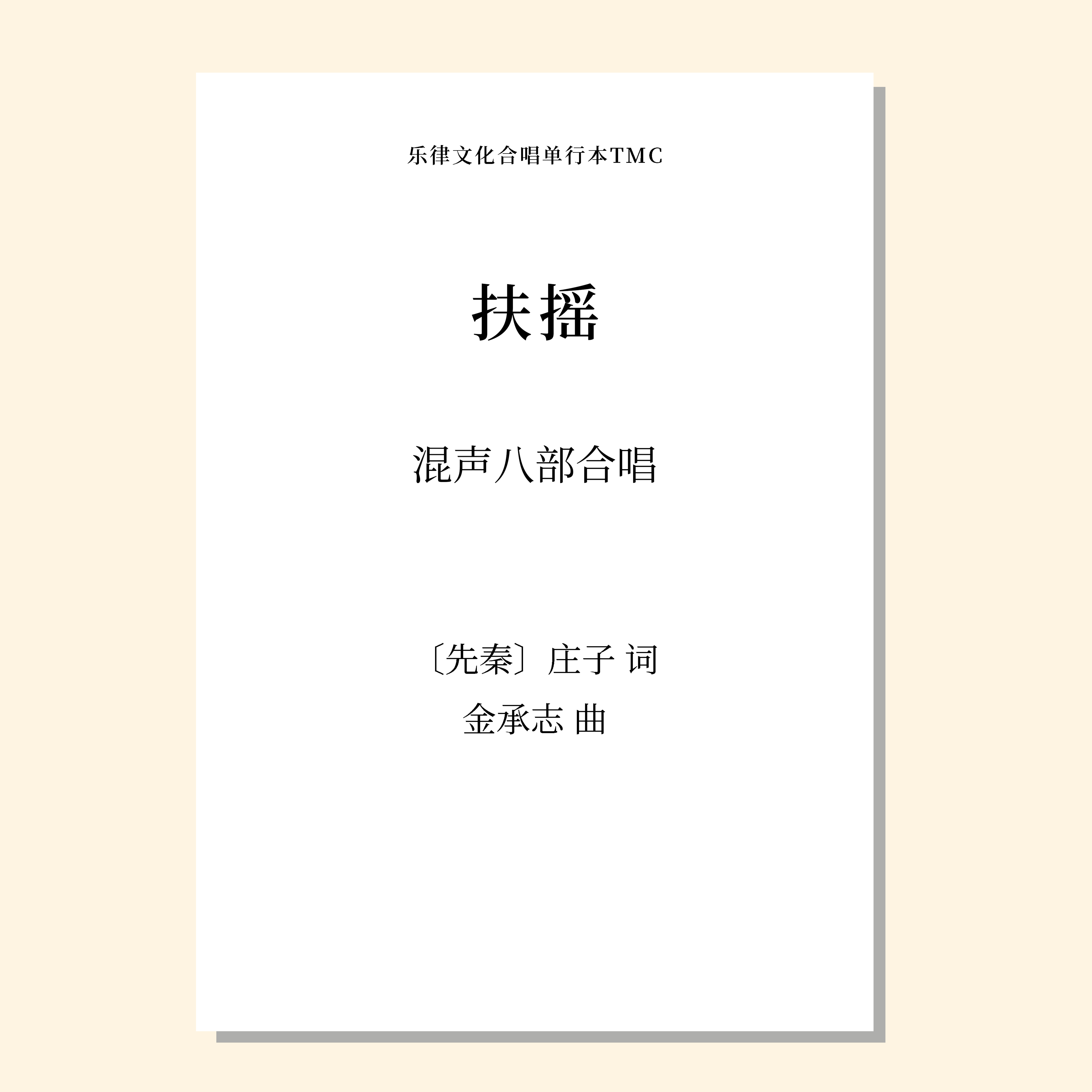 乐律文化合唱单行本TMC

扶摇

混声八部合唱

〔先秦〕庄子 词
金承志 曲